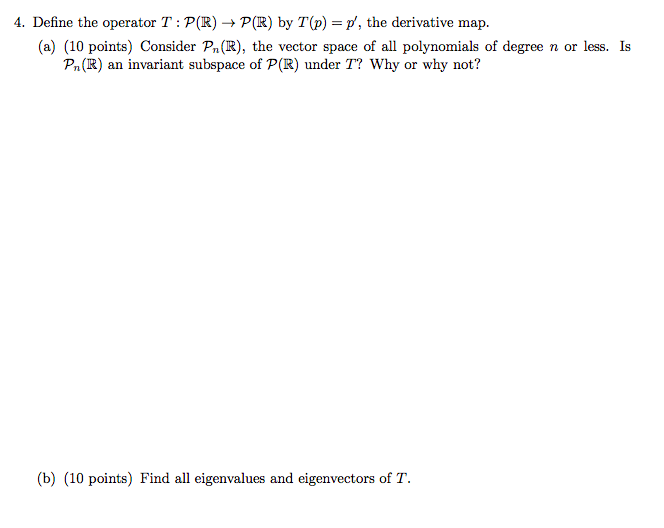 4. Define the operator $T : \mathcal{P}(\mathbb{R}) \to \mathcal{P}(\mathbb{R})$ by $T(p) = p'$, the derivative map.

(a) (10 points) Consider $\mathcal{P}_n(\mathbb{R})$, the vector space of all polynomials of degree $n$ or less. Is $\mathcal{P}_n(\mathbb{R})$ an invariant subspace of $\mathcal{P}(\mathbb{R})$ under $T$? Why or why not?

(b) (10 points) Find all eigenvalues and eigenvectors of $T$.